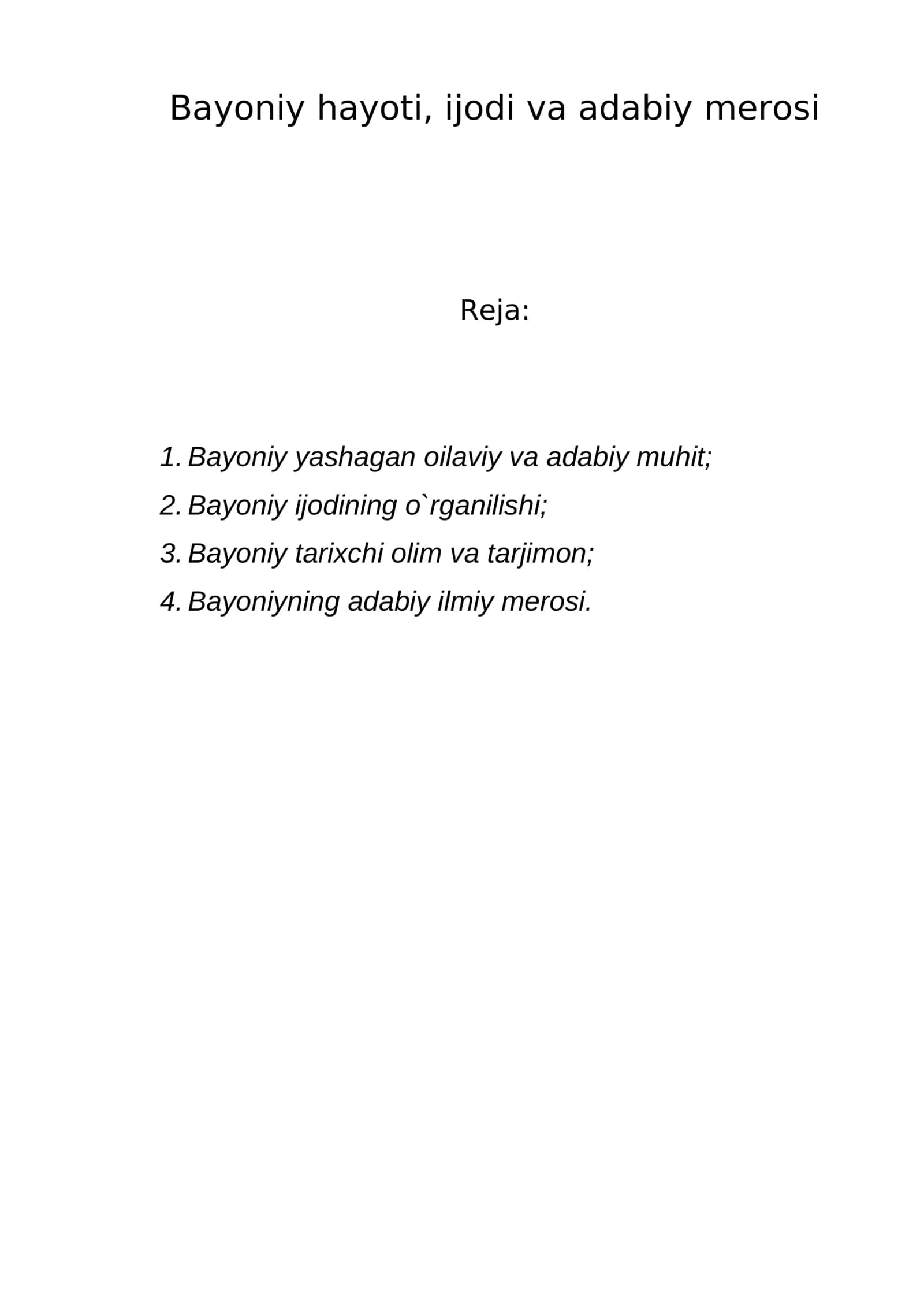 Bayoniy hayoti, ijodi va adabiy merosi

Reja:

1. Bayoniy yashagan oilaviy va adabiy muhit;
2. Bayoniy ijodining o`rganilishi;
3. Bayoniy tarixchi olim va tarjimon;
4. Bayoniyning adabiy ilmiy merosi.